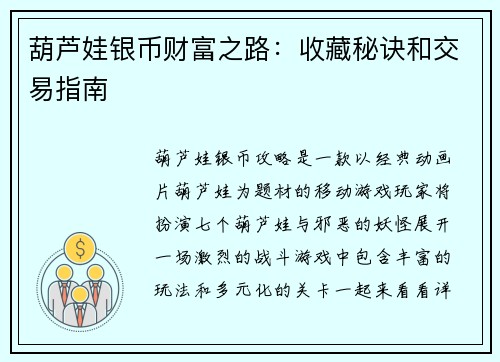 葫芦娃银币财富之路：收藏秘诀和交易指南

葫芦娃银币攻略是一款以经典动画片葫芦娃为题材的移动游戏玩家将扮演七个葫芦娃与邪恶的妖怪展开一场激烈的战斗游戏中包含丰富的玩法和多元化的关卡一起来看看详

$